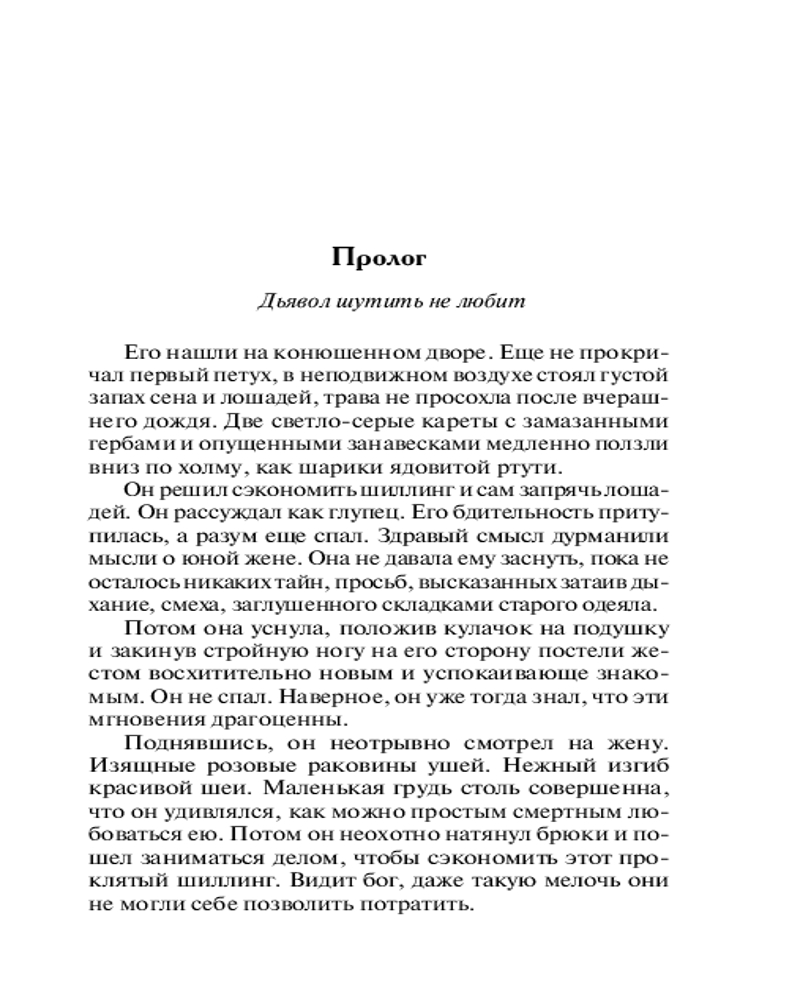 Пролог

Дьявол шутить не любит

Его нашли на конюшенном дворе. Еще не прокричал первый петух, в неподвижном воздухе стоял густой запах сена и лошадей, трава не просохла после вчерашнего дождя. Две светло-серые кареты с замазанными гербами и опущенными занавесками медленно ползли вниз по холму, как шарики ядовитой ртути.

Он решил сэкономить шиллинг и сам запрячь лошадей. Он рассуждал как глупец. Его бдительность притупилась, а разум еще спал. Здравый смысл дурманили мысли о юной жене. Она не давала ему заснуть, пока не осталось никаких тайн, просьб, высказанных затаив дыхание, смеха, заглушенного складками старого одеяла.

Потом она уснула, положив кулачок на подушку и закинув стройную ногу на его сторону постели жестом восхитительно новым и успокаивающе знакомым. Он не спал. Наверное, он уже тогда знал, что эти мгновения драгоценны.

Поднявшись, он неотрывно смотрел на жену. Изящные розовые раковины ушей. Нежный изгиб красивой шеи. Маленькая грудь столь совершенна, что он удивлялся, как можно простым смертным любоваться ею. Потом он неохотно натянул брюки и пошел заниматься делом, чтобы сэкономить этот проклятый шиллинг. Видит бог, даже такую мелочь они не могли себе позволить потратить.